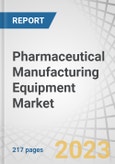 REPORT

Pharmaceutical Manufacturing Equipment Market

217 pages

2023